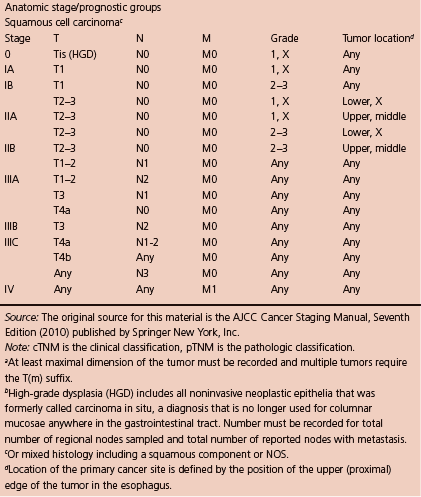 Anatomic stage/prognostic groups

Squamous cell carcinoma$^c$

| Stage | T | N | M | Grade | Tumor location$^d$ |
|---|---|---|---|---|---|
| 0 | Tis (HGD) | N0 | M0 | 1, X | Any |
| IA | T1 | N0 | M0 | 1, X | Any |
| IB | T1 | N0 | M0 | 2–3 | Any |
| | T2–3 | N0 | M0 | 1, X | Lower, X |
| IIA | T2–3 | N0 | M0 | 1, X | Upper, middle |
| | T2–3 | N0 | M0 | 2–3 | Lower, X |
| IIB | T2–3 | N0 | M0 | 2–3 | Upper, middle |
| | T1–2 | N1 | M0 | Any | Any |
| IIIA | T1–2 | N2 | M0 | Any | Any |
| | T3 | N1 | M0 | Any | Any |
| | T4a | N0 | M0 | Any | Any |
| IIIB | T3 | N2 | M0 | Any | Any |
| IIIC | T4a | N1-2 | M0 | Any | Any |
| | T4b | Any | M0 | Any | Any |
| | Any | N3 | M0 | Any | Any |
| IV | Any | Any | M1 | Any | Any |

Source: The original source for this material is the AJCC Cancer Staging Manual, Seventh Edition (2010) published by Springer New York, Inc.

Note: cTNM is the clinical classification, pTNM is the pathologic classification.

$^a$At least maximal dimension of the tumor must be recorded and multiple tumors require the T(m) suffix.

$^b$High-grade dysplasia (HGD) includes all noninvasive neoplastic epithelia that was formerly called carcinoma in situ, a diagnosis that is no longer used for columnar mucosae anywhere in the gastrointestinal tract. Number must be recorded for total number of regional nodes sampled and total number of reported nodes with metastasis.

$^c$Or mixed histology including a squamous component or NOS.

$^d$Location of the primary cancer site is defined by the position of the upper (proximal) edge of the tumor in the esophagus.